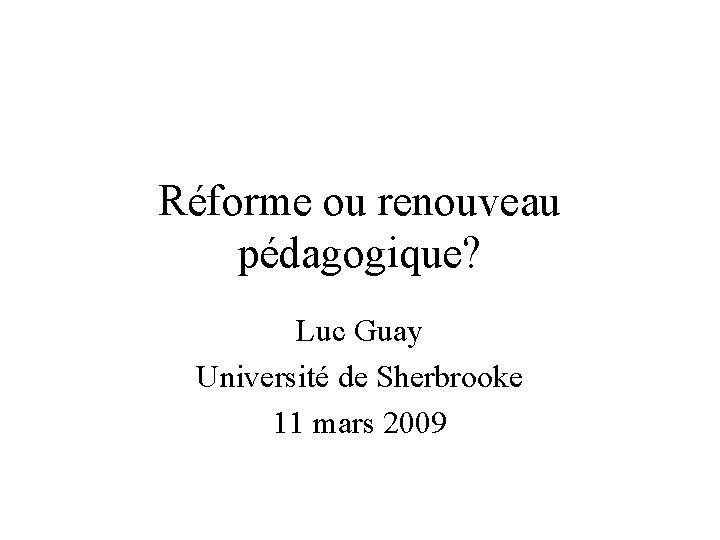 Réforme ou renouveau pédagogique?

Luc Guay
Université de Sherbrooke
11 mars 2009